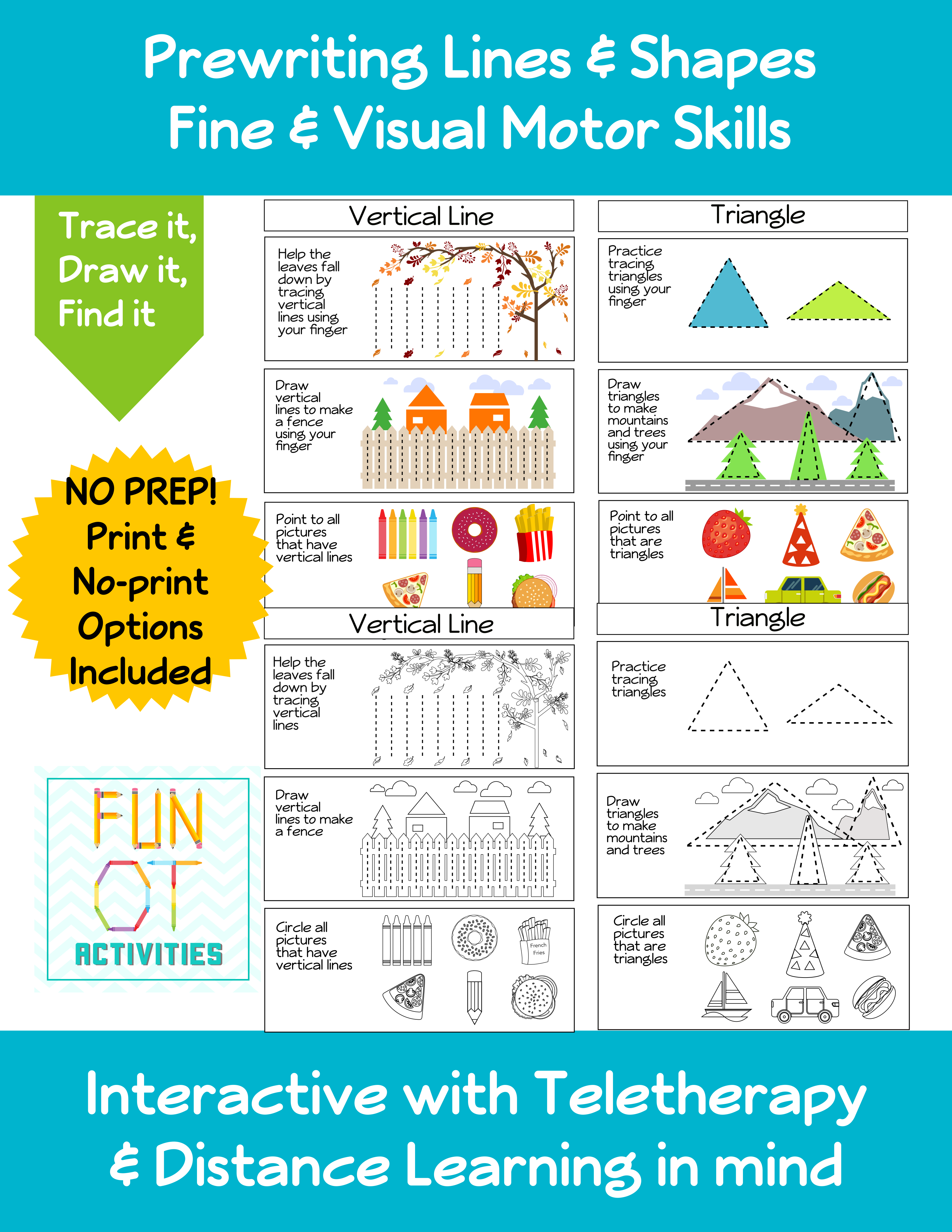 Prewriting Lines & Shapes
Fine & Visual Motor Skills

Trace it,
Draw it,
Find it

NO PREP!
Print &
No-print
Options
Included

FUN
OT
ACTIVITIES

Vertical Line

Help the leaves fall down by tracing vertical lines using your finger

Draw vertical lines to make a fence using your finger

Point to all pictures that have vertical lines

Vertical Line

Help the leaves fall down by tracing vertical lines

Draw vertical lines to make a fence

Circle all pictures that have vertical lines

French Fries

Triangle

Practice tracing triangles using your finger

Draw triangles to make mountains and trees using your finger

Point to all pictures that are triangles

Triangle

Practice tracing triangles

Draw triangles to make mountains and trees

Circle all pictures that are triangles

Interactive with Teletherapy
& Distance Learning in mind